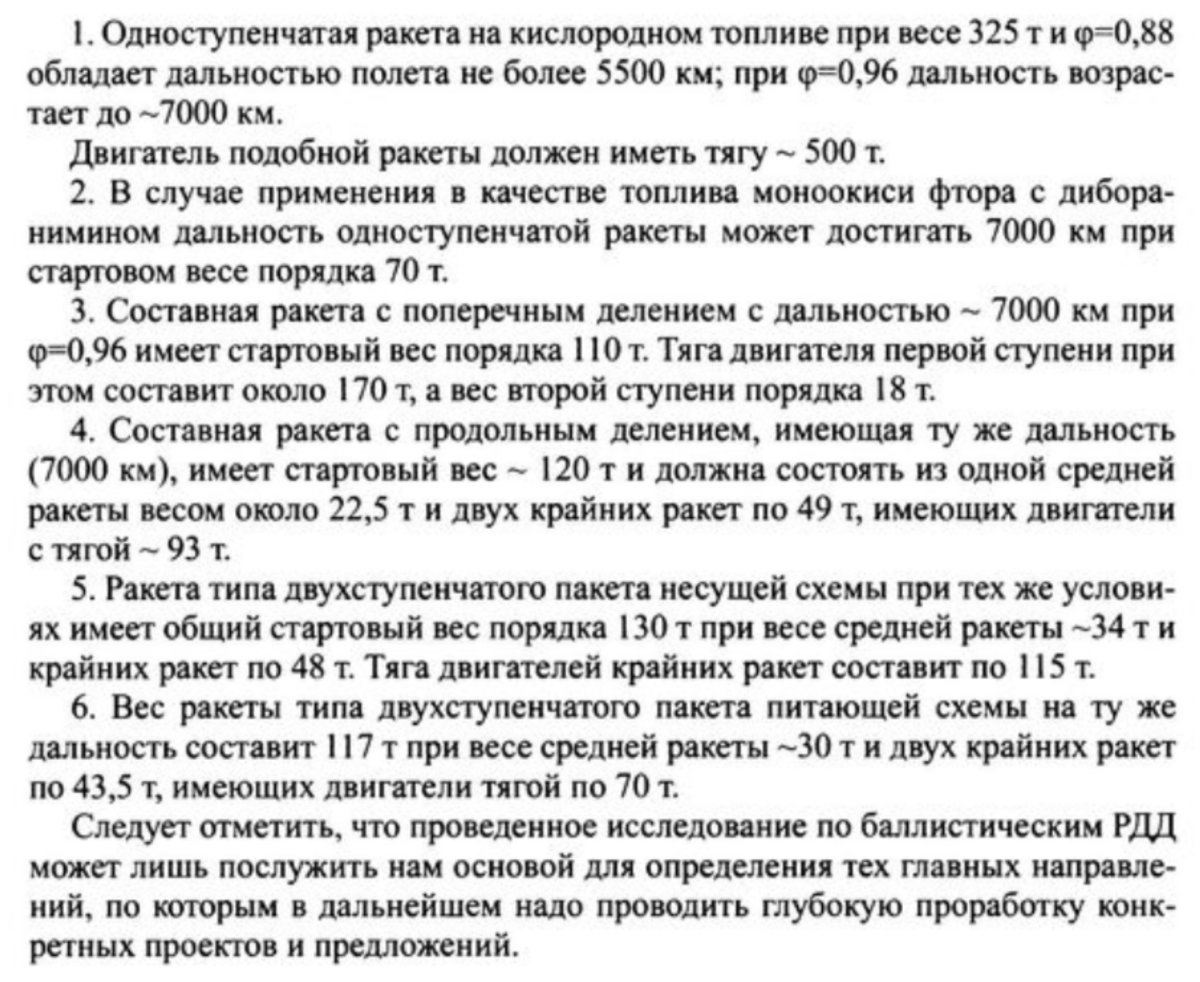 1. Одноступенчатая ракета на кислородном топливе при весе 325 т и φ=0,88 обладает дальностью полета не более 5500 км; при φ=0,96 дальность возрастает до ~7000 км.

Двигатель подобной ракеты должен иметь тягу ~ 500 т.

2. В случае применения в качестве топлива моноокиси фтора с диборанимином дальность одноступенчатой ракеты может достигать 7000 км при стартовом весе порядка 70 т.

3. Составная ракета с поперечным делением с дальностью ~ 7000 км при φ=0,96 имеет стартовый вес порядка 110 т. Тяга двигателя первой ступени при этом составит около 170 т, а вес второй ступени порядка 18 т.

4. Составная ракета с продольным делением, имеющая ту же дальность (7000 км), имеет стартовый вес ~ 120 т и должна состоять из одной средней ракеты весом около 22,5 т и двух крайних ракет по 49 т, имеющих двигатели с тягой ~ 93 т.

5. Ракета типа двухступенчатого пакета несущей схемы при тех же условиях имеет общий стартовый вес порядка 130 т при весе средней ракеты ~34 т и крайних ракет по 48 т. Тяга двигателей крайних ракет составит по 115 т.

6. Вес ракеты типа двухступенчатого пакета питающей схемы на ту же дальность составит 117 т при весе средней ракеты ~30 т и двух крайних ракет по 43,5 т, имеющих двигатели тягой по 70 т.

Следует отметить, что проведенное исследование по баллистическим РДД может лишь послужить нам основой для определения тех главных направлений, по которым в дальнейшем надо проводить глубокую проработку конкретных проектов и предложений.